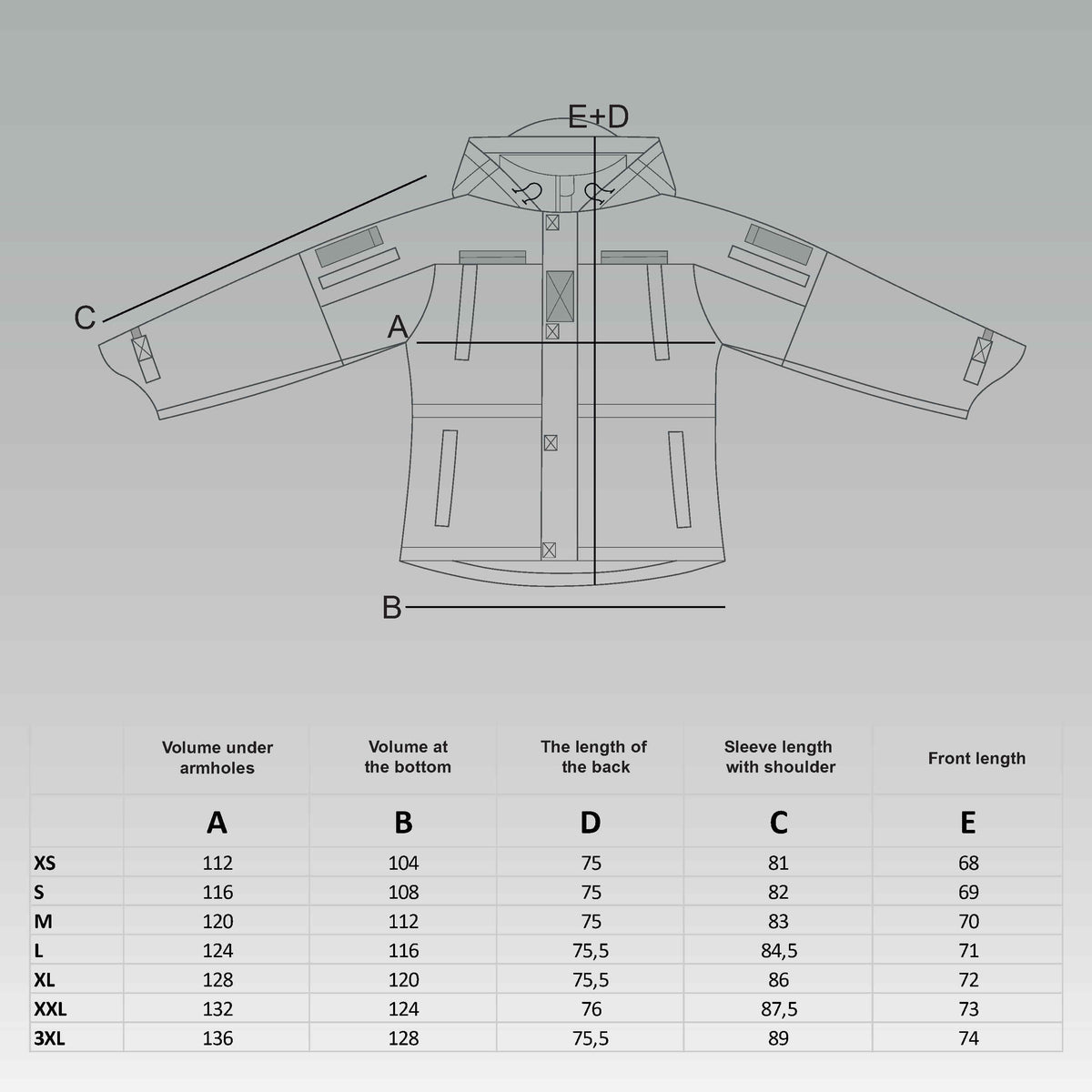 E+D

C

A

B

| | Volume under armholes | Volume at the bottom | The length of the back | Sleeve length with shoulder | Front length |
|---|---|---|---|---|---|
| | A | B | D | C | E |
| XS | 112 | 104 | 75 | 81 | 68 |
| S | 116 | 108 | 75 | 82 | 69 |
| M | 120 | 112 | 75 | 83 | 70 |
| L | 124 | 116 | 75,5 | 84,5 | 71 |
| XL | 128 | 120 | 75,5 | 86 | 72 |
| XXL | 132 | 124 | 76 | 87,5 | 73 |
| 3XL | 136 | 128 | 75,5 | 89 | 74 |